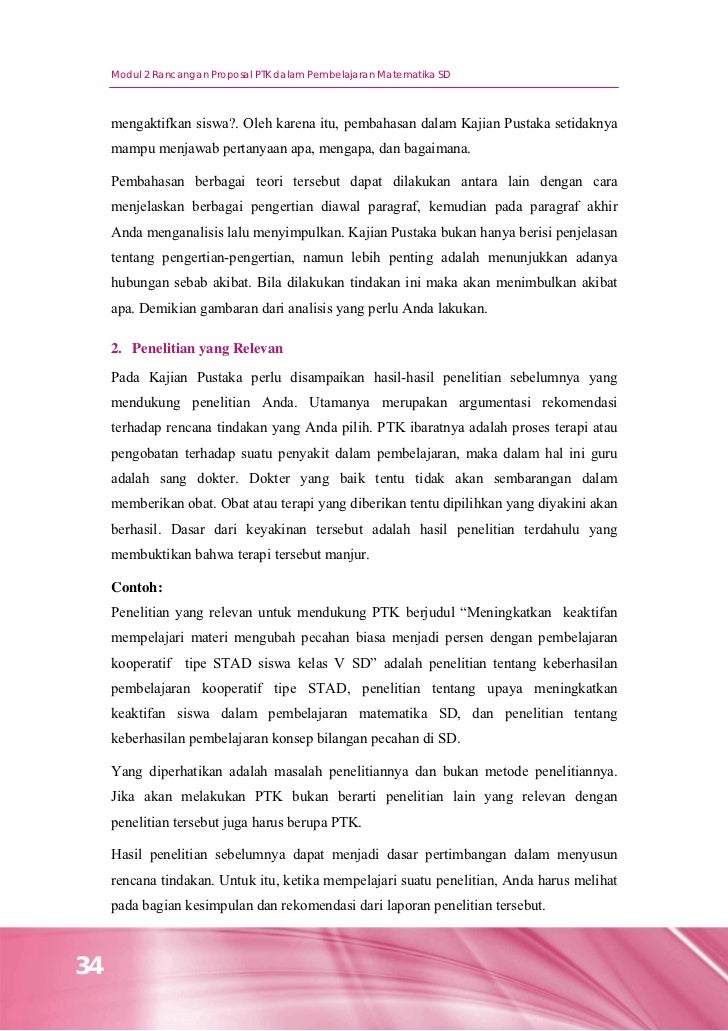 Modul 2 Rancangan Proposal PTK dalam Pembelajaran Matematika SD

mengaktifkan siswa?. Oleh karena itu, pembahasan dalam Kajian Pustaka setidaknya mampu menjawab pertanyaan apa, mengapa, dan bagaimana.

Pembahasan berbagai teori tersebut dapat dilakukan antara lain dengan cara menjelaskan berbagai pengertian diawal paragraf, kemudian pada paragraf akhir Anda menganalisis lalu menyimpulkan. Kajian Pustaka bukan hanya berisi penjelasan tentang pengertian-pengertian, namun lebih penting adalah menunjukkan adanya hubungan sebab akibat. Bila dilakukan tindakan ini maka akan menimbulkan akibat apa. Demikian gambaran dari analisis yang perlu Anda lakukan.

2. Penelitian yang Relevan

Pada Kajian Pustaka perlu disampaikan hasil-hasil penelitian sebelumnya yang mendukung penelitian Anda. Utamanya merupakan argumentasi rekomendasi terhadap rencana tindakan yang Anda pilih. PTK ibaratnya adalah proses terapi atau pengobatan terhadap suatu penyakit dalam pembelajaran, maka dalam hal ini guru adalah sang dokter. Dokter yang baik tentu tidak akan sembarangan dalam memberikan obat. Obat atau terapi yang diberikan tentu dipilihkan yang diyakini akan berhasil. Dasar dari keyakinan tersebut adalah hasil penelitian terdahulu yang membuktikan bahwa terapi tersebut manjur.

Contoh:
Penelitian yang relevan untuk mendukung PTK berjudul “Meningkatkan keaktifan mempelajari materi mengubah pecahan biasa menjadi persen dengan pembelajaran kooperatif tipe STAD siswa kelas V SD” adalah penelitian tentang keberhasilan pembelajaran kooperatif tipe STAD, penelitian tentang upaya meningkatkan keaktifan siswa dalam pembelajaran matematika SD, dan penelitian tentang keberhasilan pembelajaran konsep bilangan pecahan di SD.

Yang diperhatikan adalah masalah penelitiannya dan bukan metode penelitiannya. Jika akan melakukan PTK bukan berarti penelitian lain yang relevan dengan penelitian tersebut juga harus berupa PTK.

Hasil penelitian sebelumnya dapat menjadi dasar pertimbangan dalam menyusun rencana tindakan. Untuk itu, ketika mempelajari suatu penelitian, Anda harus melihat pada bagian kesimpulan dan rekomendasi dari laporan penelitian tersebut.

34